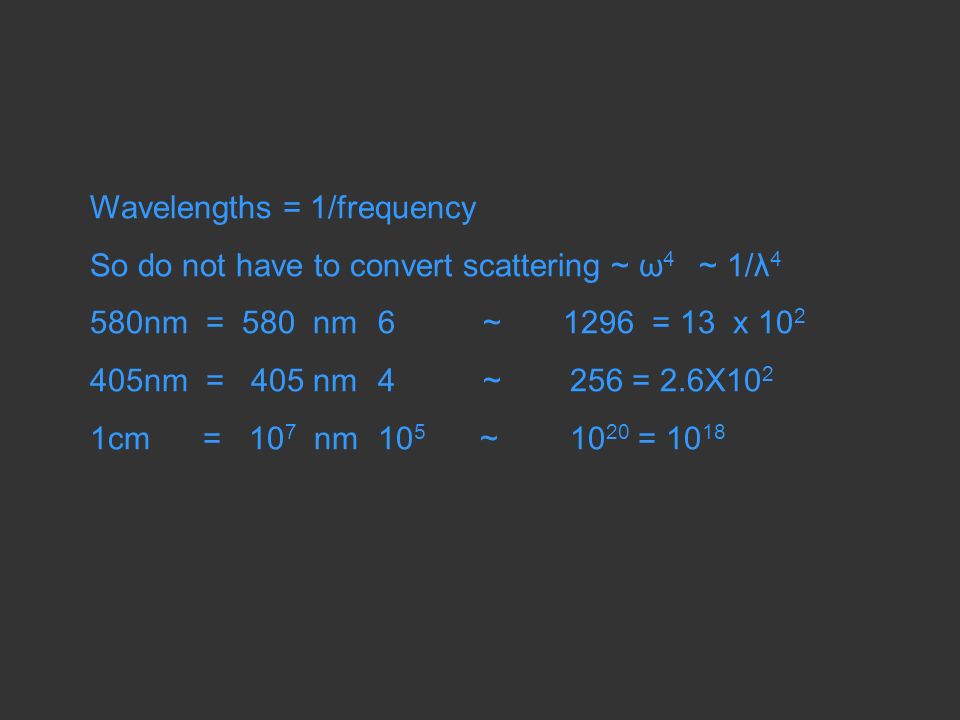 Wavelengths = 1/frequency

So do not have to convert scattering ~ $\omega^4$ ~ $1/\lambda^4$

580nm = 580 nm 6 ~ 1296 = 13 x $10^2$

405nm = 405 nm 4 ~ 256 = 2.6X$10^2$

1cm = $10^7$ nm $10^5$ ~ $10^{20}$ = $10^{18}$